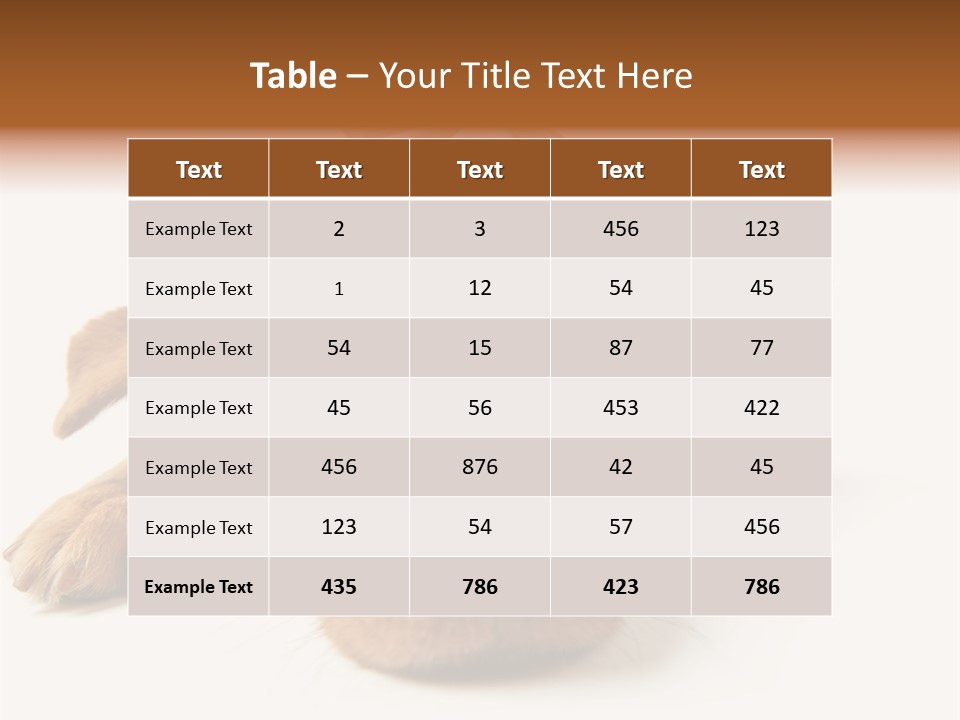 Table – Your Title Text Here

| Text | Text | Text | Text | Text |
|---|---|---|---|---|
| Example Text | 2 | 3 | 456 | 123 |
| Example Text | 1 | 12 | 54 | 45 |
| Example Text | 54 | 15 | 87 | 77 |
| Example Text | 45 | 56 | 453 | 422 |
| Example Text | 456 | 876 | 42 | 45 |
| Example Text | 123 | 54 | 57 | 456 |
| Example Text | 435 | 786 | 423 | 786 |